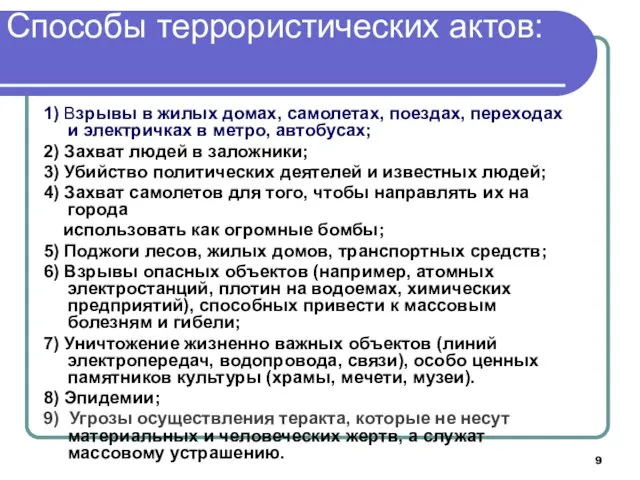 Способы террористических актов:

1) Взрывы в жилых домах, самолетах, поездах, переходах и электричках в метро, автобусах;

2) Захват людей в заложники;

3) Убийство политических деятелей и известных людей;

4) Захват самолетов для того, чтобы направлять их на города использовать как огромные бомбы;

5) Поджоги лесов, жилых домов, транспортных средств;

6) Взрывы опасных объектов (например, атомных электростанций, плотин на водоемах, химических предприятий), способных привести к массовым болезням и гибели;

7) Уничтожение жизненно важных объектов (линий электропередач, водопровода, связи), особо ценных памятников культуры (храмы, мечети, музеи).

8) Эпидемии;

9) Угрозы осуществления теракта, которые не несут материальных и человеческих жертв, а служат массовому устрашению.

9